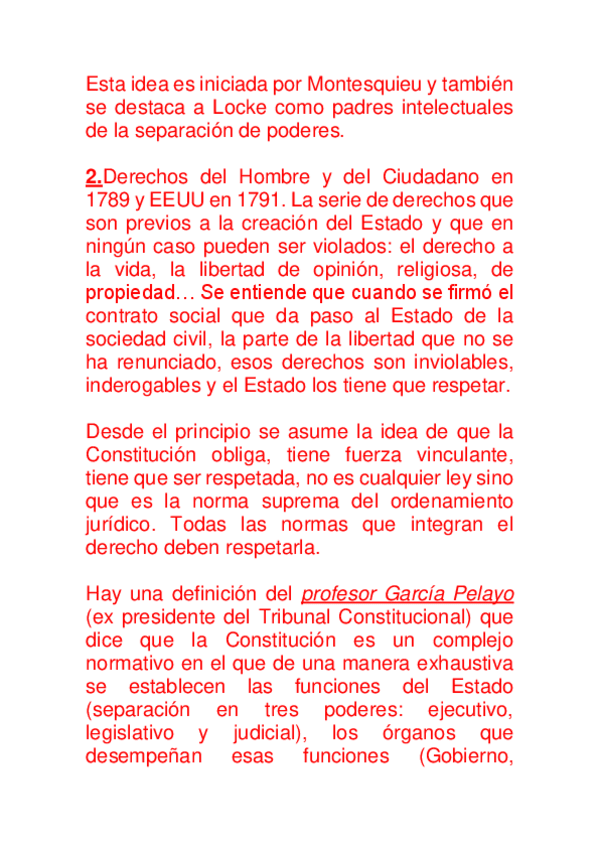 Esta idea es iniciada por Montesquieu y también se destaca a Locke como padres intelectuales de la separación de poderes.

2.Derechos del Hombre y del Ciudadano en 1789 y EEUU en 1791. La serie de derechos que son previos a la creación del Estado y que en ningún caso pueden ser violados: el derecho a la vida, la libertad de opinión, religiosa, de propiedad… Se entiende que cuando se firmó el contrato social que da paso al Estado de la sociedad civil, la parte de la libertad que no se ha renunciado, esos derechos son inviolables, inderogables y el Estado los tiene que respetar.

Desde el principio se asume la idea de que la Constitución obliga, tiene fuerza vinculante, tiene que ser respetada, no es cualquier ley sino que es la norma suprema del ordenamiento jurídico. Todas las normas que integran el derecho deben respetarla.

Hay una definición del profesor García Pelayo (ex presidente del Tribunal Constitucional) que dice que la Constitución es un complejo normativo en el que de una manera exhaustiva se establecen las funciones del Estado (separación en tres poderes: ejecutivo, legislativo y judicial), los órganos que desempeñan esas funciones (Gobierno,